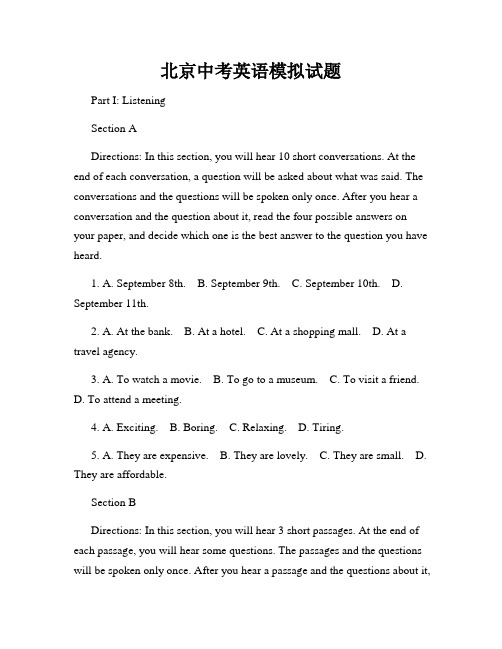 北京中考英语模拟试题

Part I: Listening

Section A

Directions: In this section, you will hear 10 short conversations. At the end of each conversation, a question will be asked about what was said. The conversations and the questions will be spoken only once. After you hear a conversation and the question about it, read the four possible answers on your paper, and decide which one is the best answer to the question you have heard.

1. A. September 8th.  B. September 9th.  C. September 10th.  D. September 11th.

2. A. At the bank.  B. At a hotel.  C. At a shopping mall.  D. At a travel agency.

3. A. To watch a movie.  B. To go to a museum.  C. To visit a friend.  D. To attend a meeting.

4. A. Exciting.  B. Boring.  C. Relaxing.  D. Tiring.

5. A. They are expensive.  B. They are lovely.  C. They are small.  D. They are affordable.

Section B

Directions: In this section, you will hear 3 short passages. At the end of each passage, you will hear some questions. The passages and the questions will be spoken only once. After you hear a passage and the questions about it,